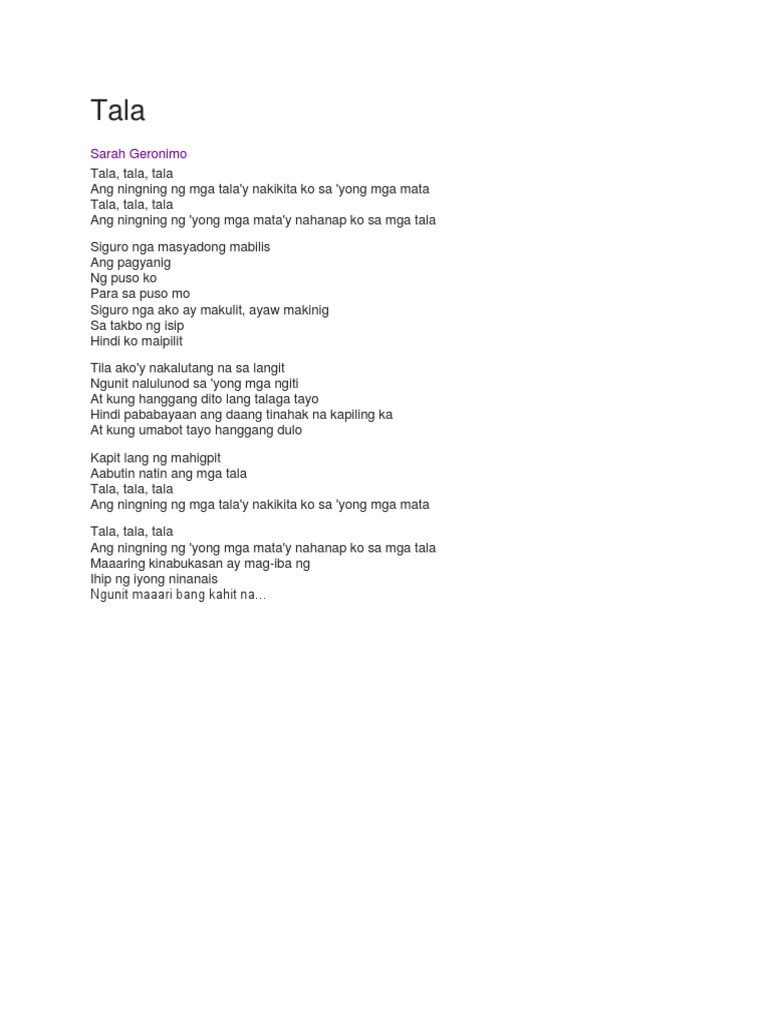 Tala

Sarah Geronimo

Tala, tala, tala
Ang ningning ng mga tala'y nakikita ko sa 'yong mga mata
Tala, tala, tala
Ang ningning ng 'yong mga mata'y nahanap ko sa mga tala

Siguro nga masyadong mabilis
Ang pagyanig
Ng puso ko
Para sa puso mo
Siguro nga ako ay makulit, ayaw makinig
Sa takbo ng isip
Hindi ko maipilit

Tila ako'y nakalutang na sa langit
Ngunit nalulunod sa 'yong mga ngiti
At kung hanggang dito lang talaga tayo
Hindi pababayaan ang daang tinahak na kapiling ka
At kung umabot tayo hanggang dulo

Kapit lang ng mahigpit
Aabutin natin ang mga tala
Tala, tala, tala
Ang ningning ng mga tala'y nakikita ko sa 'yong mga mata

Tala, tala, tala
Ang ningning ng 'yong mga mata'y nahanap ko sa mga tala
Maaaring kinabukasan ay mag-iba ng
Ihip ng iyong ninanais
Ngunit maaari bang kahit na...